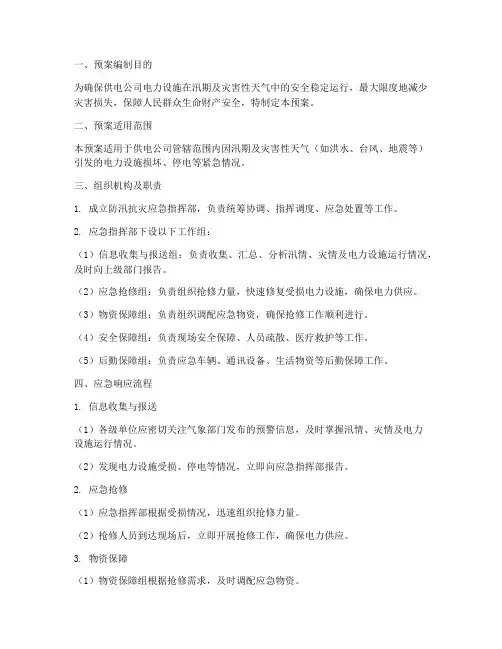 一、预案编制目的

为确保供电公司电力设施在汛期及灾害性天气中的安全稳定运行，最大限度地减少灾害损失，保障人民群众生命财产安全，特制定本预案。

二、预案适用范围

本预案适用于供电公司管辖范围内因汛期及灾害性天气（如洪水、台风、地震等）引发的电力设施损坏、停电等紧急情况。

三、组织机构及职责

1. 成立防汛抗灾应急指挥部，负责统筹协调、指挥调度、应急处置等工作。

2. 应急指挥部下设以下工作组：

（1）信息收集与报送组：负责收集、汇总、分析汛情、灾情及电力设施运行情况，及时向上级部门报告。

（2）应急抢修组：负责组织抢修力量，快速修复受损电力设施，确保电力供应。

（3）物资保障组：负责组织调配应急物资，确保抢修工作顺利进行。

（4）安全保障组：负责现场安全保障、人员疏散、医疗救护等工作。

（5）后勤保障组：负责应急车辆、通讯设备、生活物资等后勤保障工作。

四、应急响应流程

1. 信息收集与报送

（1）各级单位应密切关注气象部门发布的预警信息，及时掌握汛情、灾情及电力设施运行情况。

（2）发现电力设施受损、停电等情况，立即向应急指挥部报告。

2. 应急抢修

（1）应急指挥部根据受损情况，迅速组织抢修力量。

（2）抢修人员到达现场后，立即开展抢修工作，确保电力供应。

3. 物资保障

（1）物资保障组根据抢修需求，及时调配应急物资。